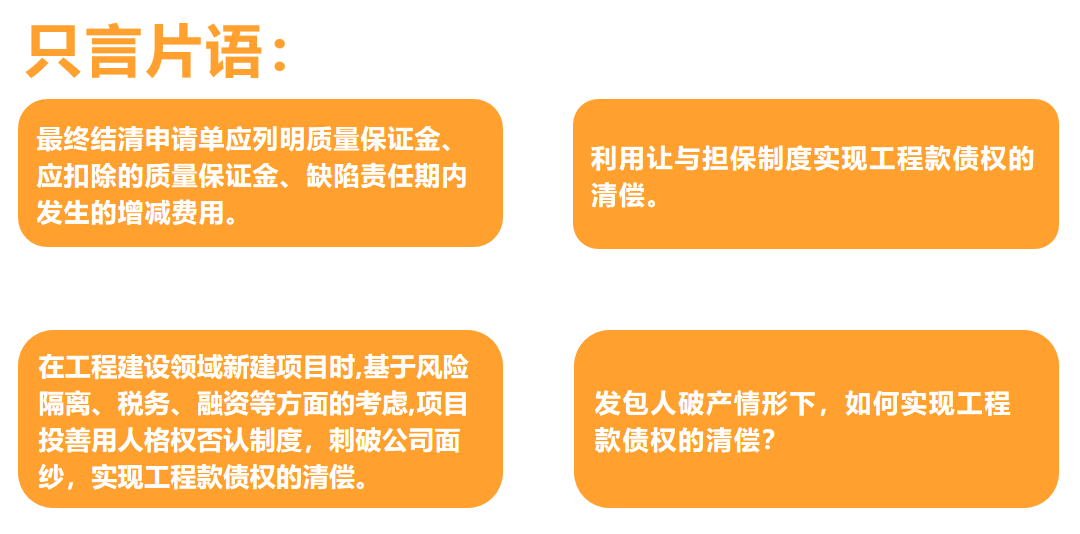 只言片语：

最终结清申请单应列明质量保证金、应扣除的质量保证金、缺陷责任期内发生的增减费用。

利用让与担保制度实现工程款债权的清偿。

在工程建设领域新建项目时,基于风险隔离、税务、融资等方面的考虑,项目投善用人格权否认制度，刺破公司面纱，实现工程款债权的清偿。

发包人破产情形下，如何实现工程款债权的清偿？